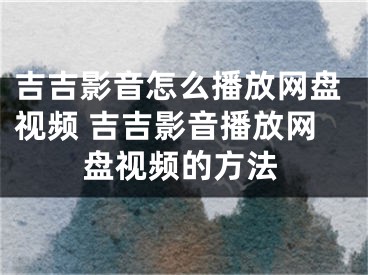 吉吉影音怎么播放网盘视频 吉吉影音播放网盘视频的方法